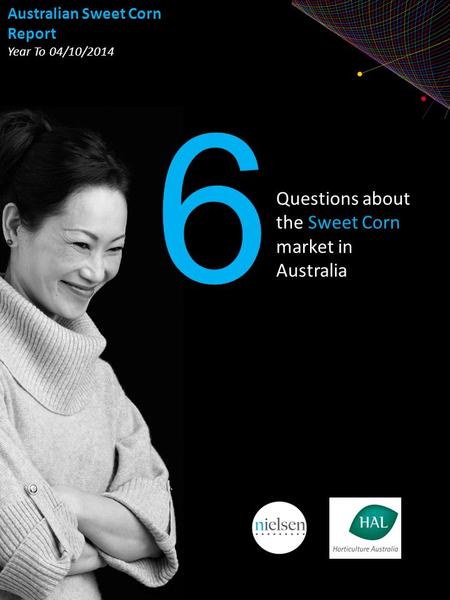 Australian Sweet Corn Report
Year To 04/10/2014

6

Questions about the Sweet Corn market in Australia

nielsen

HAL
Horticulture Australia